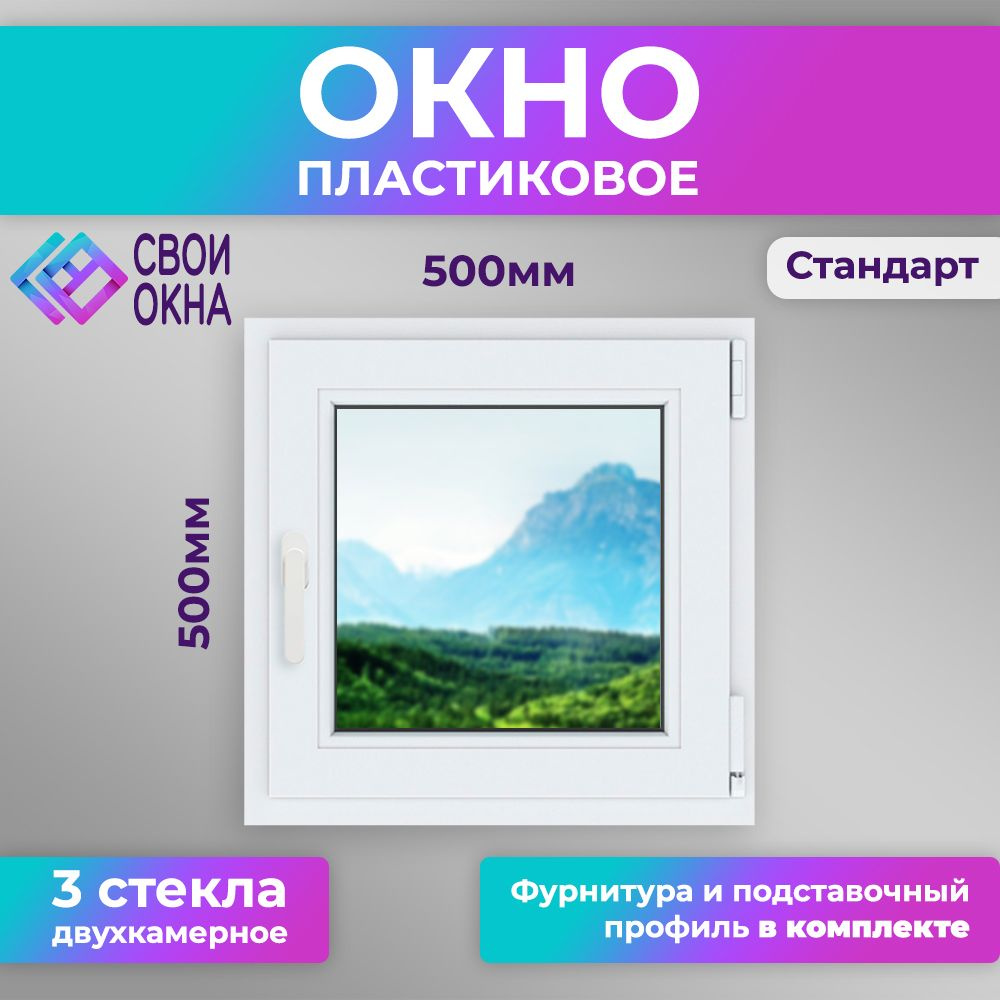 ОКНО
ПЛАСТИКОВОЕ

СВОИ ОКНА

500мм

Стандарт

500мм

3 стекла
двухкамерное

Фурнитура и подставочный профиль в комплекте